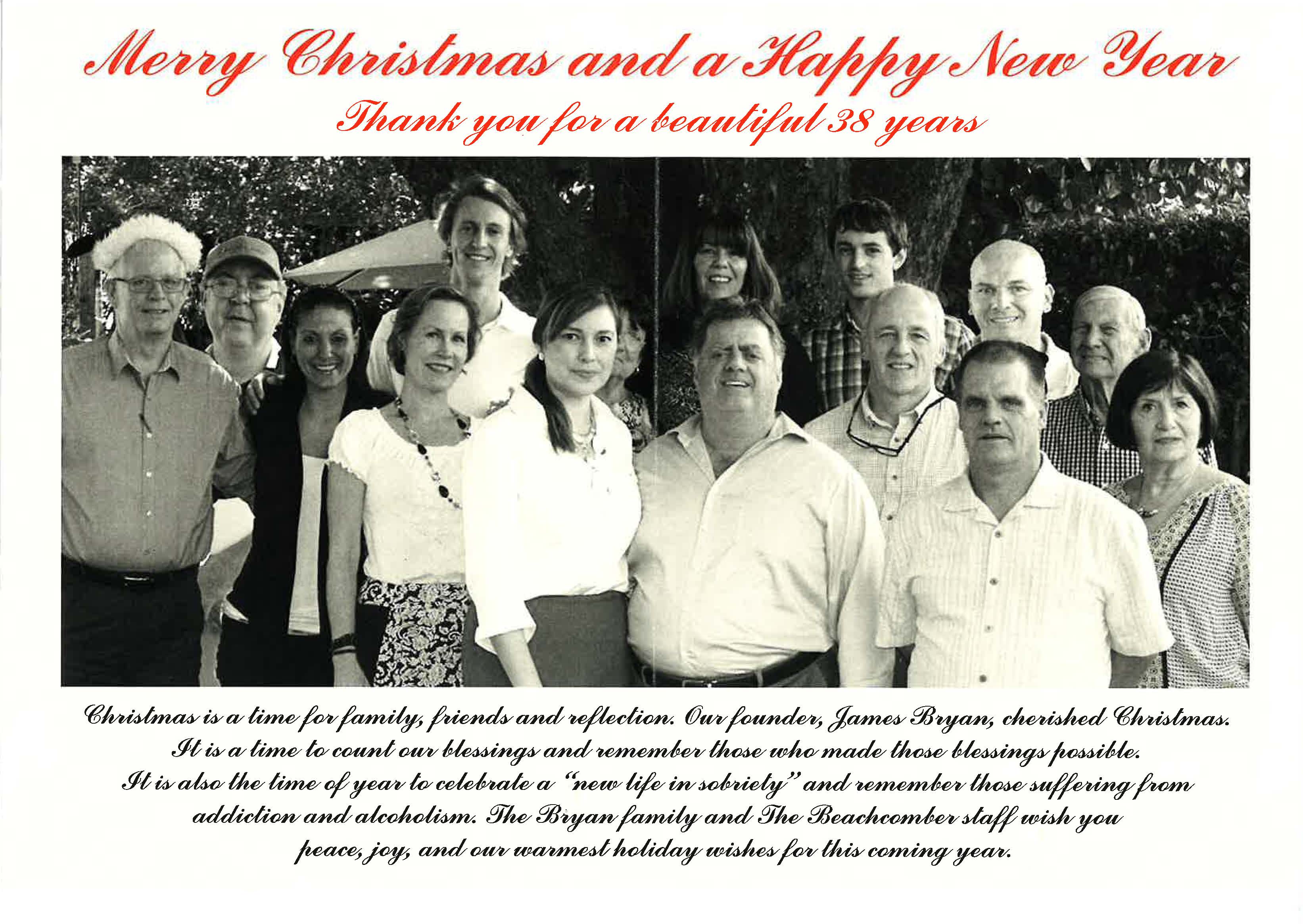 Merry Christmas and a Happy New Year

Thank you for a beautiful 38 years

Christmas is a time for family, friends and reflection. Our founder, James Bryan, cherished Christmas. It is a time to count our blessings and remember those who made those blessings possible. It is also the time of year to celebrate a "new life in sobriety" and remember those suffering from addiction and alcoholism. The Bryan family and The Beachcomber staff wish you peace, joy, and our warmest holiday wishes for this coming year.